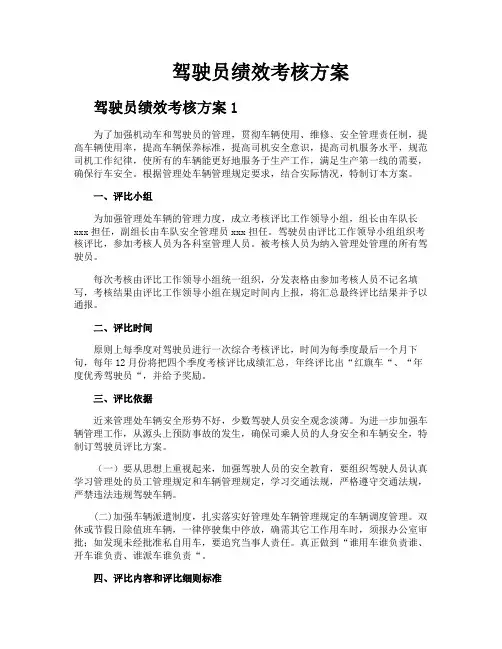 驾驶员绩效考核方案

驾驶员绩效考核方案 1

为了加强机动车和驾驶员的管理，贯彻车辆使用、维修、安全管理责任制，提高车辆使用率，提高车辆保养标准，提高司机安全意识，提高司机服务水平，规范司机工作纪律，使所有的车辆能更好地服务于生产工作，满足生产第一线的需要，确保行车安全。根据管理处车辆管理规定要求，结合实际情况，特制订本方案。

一、评比小组

为加强管理处车辆的管理力度，成立考核评比工作领导小组，组长由车队长 xxx 担任，副组长由车队安全管理员 xxx 担任。驾驶员由评比工作领导小组组织考核评比，参加考核人员为各科室管理人员。被考核人员为纳入管理处管理的所有驾驶员。

每次考核由评比工作领导小组统一组织，分发表格由参加考核人员不记名填写，考核结果由评比工作领导小组在规定时间内上报，将汇总最终评比结果并予以通报。

二、评比时间

原则上每季度对驾驶员进行一次综合考核评比，时间为每季度最后一个月下旬，每年 12 月份将把四个季度考核评比成绩汇总，年终评比出“红旗车“、“年度优秀驾驶员“，并给予奖励。

三、评比依据

近来管理处车辆安全形势不好，少数驾驶人员安全观念淡薄。为进一步加强车辆管理工作，从源头上预防事故的发生，确保司乘人员的人身安全和车辆安全，特制订驾驶员评比方案。

（一）要从思想上重视起来，加强驾驶人员的安全教育，要组织驾驶人员认真学习管理处的员工管理规定和车辆管理规定，学习交通法规，严格遵守交通法规，严禁违法违规驾驶车辆。

(二)加强车辆派遣制度，扎实落实好管理处车辆管理规定的车辆调度管理。双休或节假日除值班车辆，一律停驶集中停放，确需其它工作用车时，须报办公室审批；如发现未经批准私自用车，要追究当事人责任。真正做到“谁用车谁负责谁、开车谁负责、谁派车谁负责“。

四、评比内容和评比细则标准